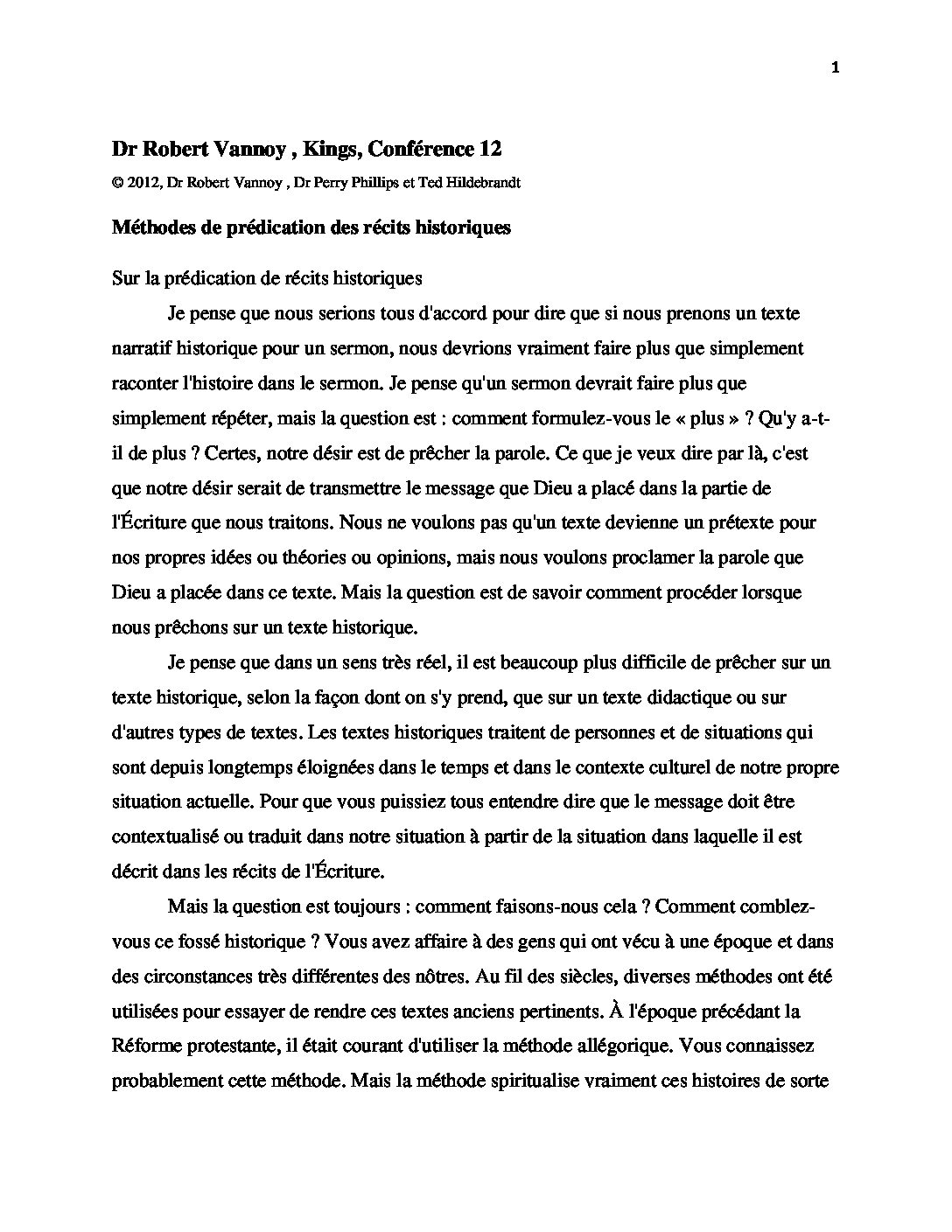 1

Dr Robert Vannoy , Kings, Conférence 12

© 2012, Dr Robert Vannoy , Dr Perry Phillips et Ted Hildebrandt

Méthodes de prédication des récits historiques

Sur la prédication de récits historiques

Je pense que nous serions tous d'accord pour dire que si nous prenons un texte narratif historique pour un sermon, nous devrions vraiment faire plus que simplement raconter l'histoire dans le sermon. Je pense qu'un sermon devrait faire plus que simplement répéter, mais la question est : comment formulez-vous le « plus » ? Qu'y a-t-il de plus ? Certes, notre désir est de prêcher la parole. Ce que je veux dire par là, c'est que notre désir serait de transmettre le message que Dieu a placé dans la partie de l'Écriture que nous traitons. Nous ne voulons pas qu'un texte devienne un prétexte pour nos propres idées ou théories ou opinions, mais nous voulons proclamer la parole que Dieu a placée dans ce texte. Mais la question est de savoir comment procéder lorsque nous prêchons sur un texte historique.

Je pense que dans un sens très réel, il est beaucoup plus difficile de prêcher sur un texte historique, selon la façon dont on s'y prend, que sur un texte didactique ou sur d'autres types de textes. Les textes historiques traitent de personnes et de situations qui sont depuis longtemps éloignées dans le temps et dans le contexte culturel de notre propre situation actuelle. Pour que vous puissiez tous entendre dire que le message doit être contextualisé ou traduit dans notre situation à partir de la situation dans laquelle il est décrit dans les récits de l'Écriture.

Mais la question est toujours : comment faisons-nous cela ? Comment comblez-vous ce fossé historique ? Vous avez affaire à des gens qui ont vécu à une époque et dans des circonstances très différentes des nôtres. Au fil des siècles, diverses méthodes ont été utilisées pour essayer de rendre ces textes anciens pertinents. À l'époque précédant la Réforme protestante, il était courant d'utiliser la méthode allégorique. Vous connaissez probablement cette méthode. Mais la méthode spiritualise vraiment ces histoires de sorte